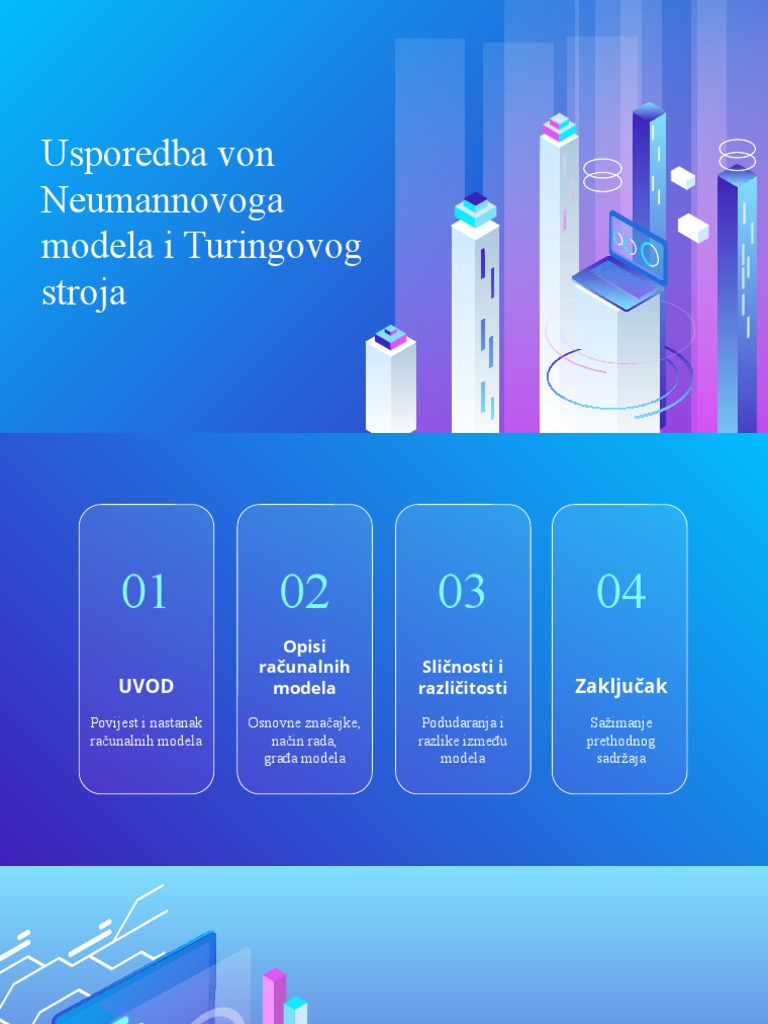 Usporedba von Neumannovoga modela i Turingovog stroja

01

UVOD

Povijest i nastanak računalnih modela

02

Opisi računalnih modela

Osnovne značajke, način rada, građa modela

03

Sličnosti i različitosti

Podudaranja i razlike između modela

04

Zaključak

Sažimanje prethodnog sadržaja